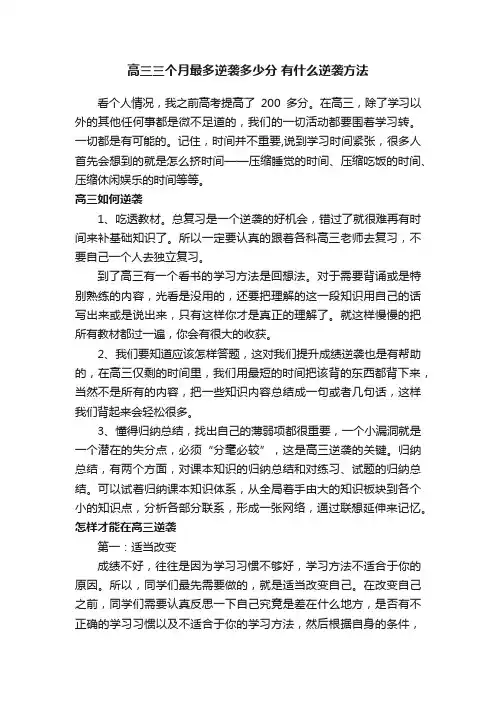 高三三个月最多逆袭多少分 有什么逆袭方法

看个人情况，我之前高考提高了 200 多分。在高三，除了学习以外的其他任何事都是微不足道的，我们的一切活动都要围着学习转。一切都是有可能的。记住，时间并不重要,说到学习时间紧张，很多人首先会想到的就是怎么挤时间——压缩睡觉的时间、压缩吃饭的时间、压缩休闲娱乐的时间等等。

高三如何逆袭

1、吃透教材。总复习是一个逆袭的好机会，错过了就很难再有时间来补基础知识了。所以一定要认真的跟着各科高三老师去复习，不要自己一个人去独立复习。

到了高三有一个看书的学习方法是回想法。对于需要背诵或是特别熟练的内容，光看是没用的，还要把理解的这一段知识用自己的话写出来或是说出来，只有这样你才是真正的理解了。就这样慢慢的把所有教材都过一遍，你会有很大的收获。

2、我们要知道应该怎样答题，这对我们提升成绩逆袭也是有帮助的，在高三仅剩的时间里，我们用最短的时间把该背的东西都背下来，当然不是所有的内容，把一些知识内容总结成一句或者几句话，这样我们背起来会轻松很多。

3、懂得归纳总结，找出自己的薄弱项都很重要，一个小漏洞就是一个潜在的失分点，必须“分毫必较”，这是高三逆袭的关键。归纳总结，有两个方面，对课本知识的归纳总结和对练习、试题的归纳总结。可以试着归纳课本知识体系，从全局着手由大的知识板块到各个小的知识点，分析各部分联系，形成一张网络，通过联想延伸来记忆。

怎样才能在高三逆袭

第一：适当改变

成绩不好，往往是因为学习习惯不够好，学习方法不适合于你的原因。所以，同学们最先需要做的，就是适当改变自己。在改变自己之前，同学们需要认真反思一下自己究竟是差在什么地方，是否有不正确的学习习惯以及不适合于你的学习方法，然后根据自身的条件，